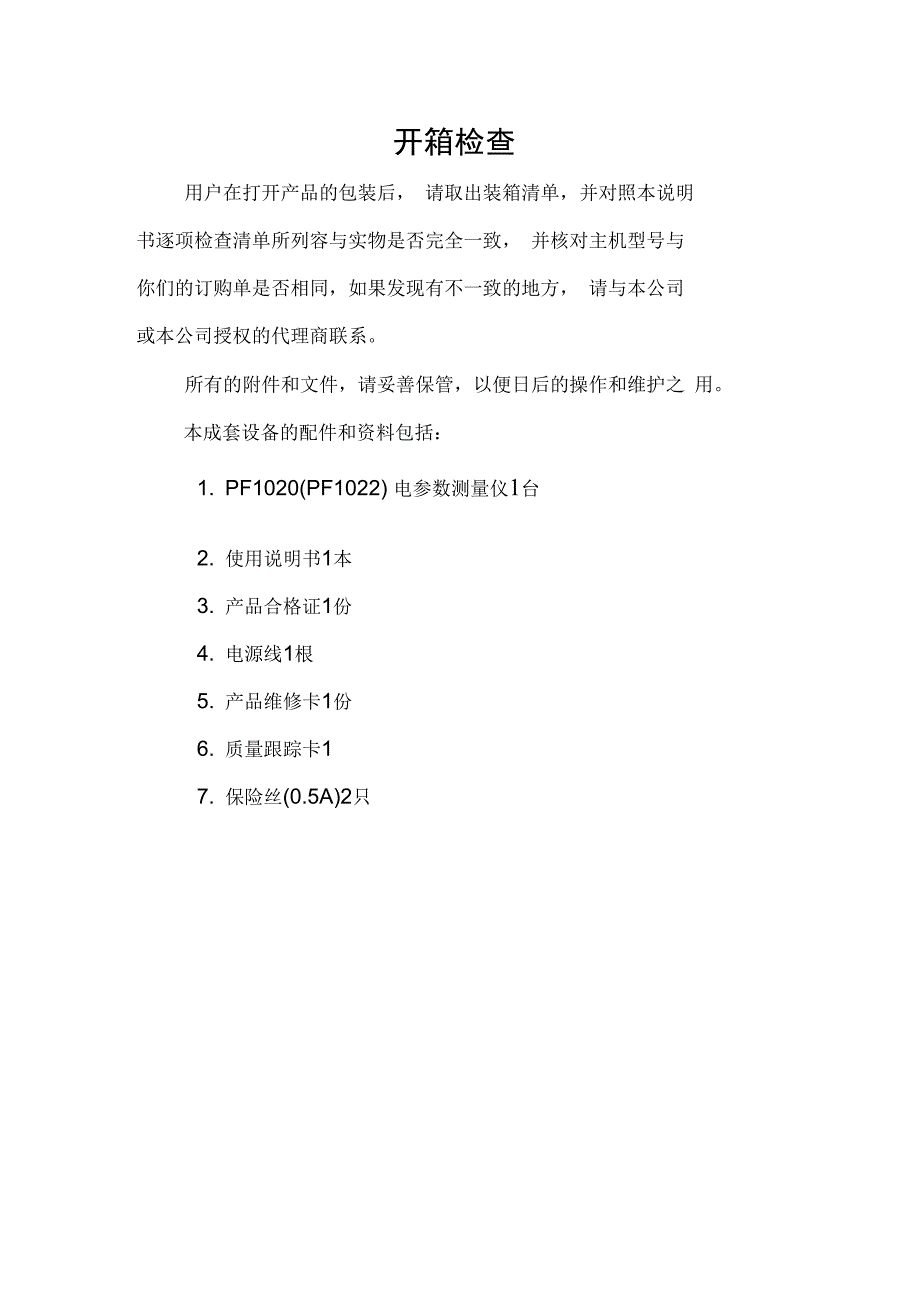 开箱检查

用户在打开产品的包装后， 请取出装箱清单，并对照本说明书逐项检查清单所列容与实物是否完全一致， 并核对主机型号与你们的订购单是否相同，如果发现有不一致的地方， 请与本公司或本公司授权的代理商联系。

所有的附件和文件，请妥善保管，以便日后的操作和维护之 用。

本成套设备的配件和资料包括：

1. PF1020(PF1022) 电参数测量仪1台

2. 使用说明书1本

3. 产品合格证1份

4. 电源线1根

5. 产品维修卡1份

6. 质量跟踪卡1

7. 保险丝(0.5A)2只